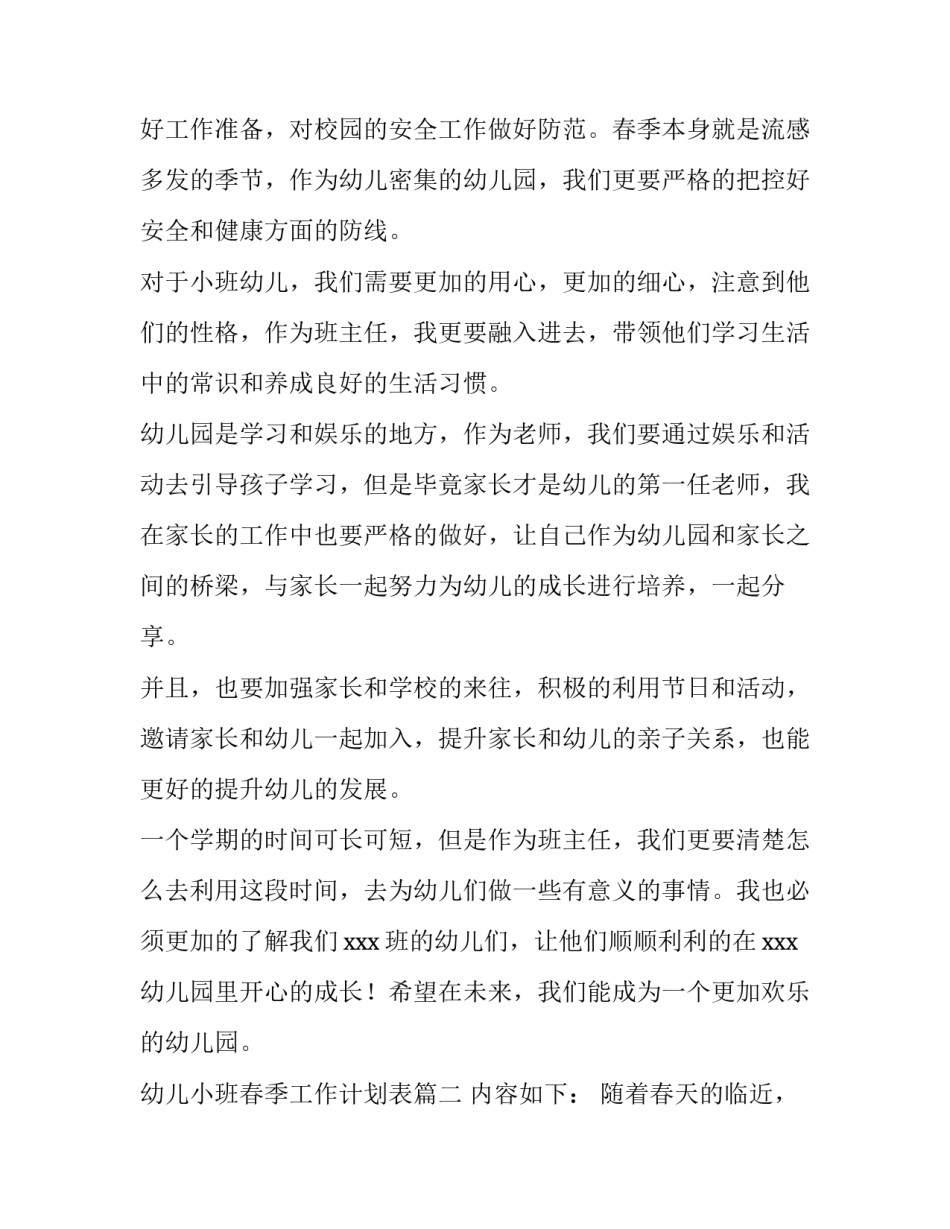 好工作准备，对校园的安全工作做好防范。春季本身就是流感多发的季节，作为幼儿密集的幼儿园，我们更要严格的把控好安全和健康方面的防线。

对于小班幼儿，我们需要更加的用心，更加的细心，注意到他们的性格，作为班主任，我更要融入进去，带领他们学习生活中的常识和养成良好的生活习惯。

幼儿园是学习和娱乐的地方，作为老师，我们要通过娱乐和活动去引导孩子学习，但是毕竟家长才是幼儿的第一任老师，我在家长的工作中也要严格的做好，让自己作为幼儿园和家长之间的桥梁，与家长一起努力为幼儿的成长进行培养，一起分享。

并且，也要加强家长和学校的来往，积极的利用节日和活动，邀请家长和幼儿一起加入，提升家长和幼儿的亲子关系，也能更好的提升幼儿的发展。

一个学期的时间可长可短，但是作为班主任，我们更要清楚怎么去利用这段时间，去为幼儿们做一些有意义的事情。我也必须更加的了解我们 xxx 班的幼儿们，让他们顺顺利利的在 xxx 幼儿园里开心的成长！希望在未来，我们能成为一个更加欢乐的幼儿园。

幼儿小班春季工作计划表篇二 内容如下： 随着春天的临近，